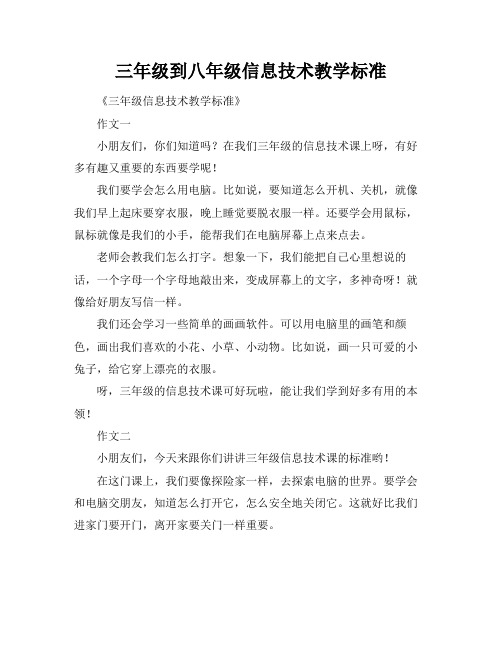 三年级到八年级信息技术教学标准

《三年级信息技术教学标准》

作文一

小朋友们，你们知道吗？在我们三年级的信息技术课上呀，有好多有趣又重要的东西要学呢！

我们要学会怎么用电脑。比如说，要知道怎么开机、关机，就像我们早上起床要穿衣服，晚上睡觉要脱衣服一样。还要学会用鼠标，鼠标就像是我们的小手，能帮我们在电脑屏幕上点来点去。

老师会教我们怎么打字。想象一下，我们能把自己心里想说的话，一个字母一个字母地敲出来，变成屏幕上的文字，多神奇呀！就像给好朋友写信一样。

我们还会学习一些简单的画画软件。可以用电脑里的画笔和颜色，画出我们喜欢的小花、小草、小动物。比如说，画一只可爱的小兔子，给它穿上漂亮的衣服。

呀，三年级的信息技术课可好玩啦，能让我们学到好多有用的本领！

作文二

小朋友们，今天来跟你们讲讲三年级信息技术课的标准哟！

在这门课上，我们要像探险家一样，去探索电脑的世界。要学会和电脑交朋友，知道怎么打开它，怎么安全地关闭它。这就好比我们进家门要开门，离开家要关门一样重要。